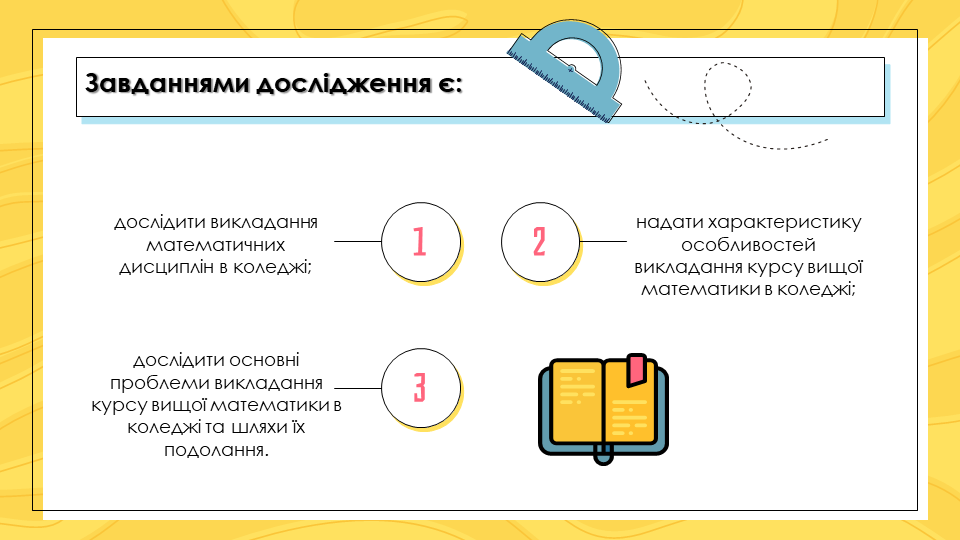 Завданнями дослідження є:

дослідити викладання математичних дисциплін в коледжі;

1

2

надати характеристику особливостей викладання курсу вищої математики в коледжі;

дослідити основні проблеми викладання курсу вищої математики в коледжі та шляхи їх подолання.

3